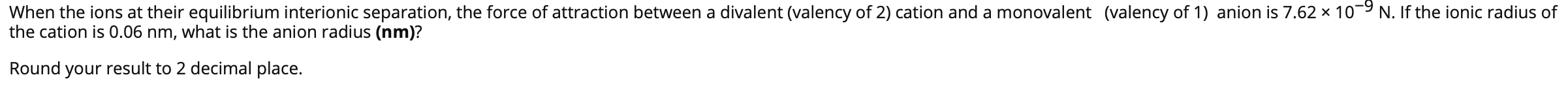 When the ions at their equilibrium interionic separation, the force of attraction between a divalent (valency of 2) cation and a monovalent (valency of 1) anion is $7.62 \times 10^{-9}$ N. If the ionic radius of the cation is 0.06 nm, what is the anion radius **(nm)**?

Round your result to 2 decimal place.